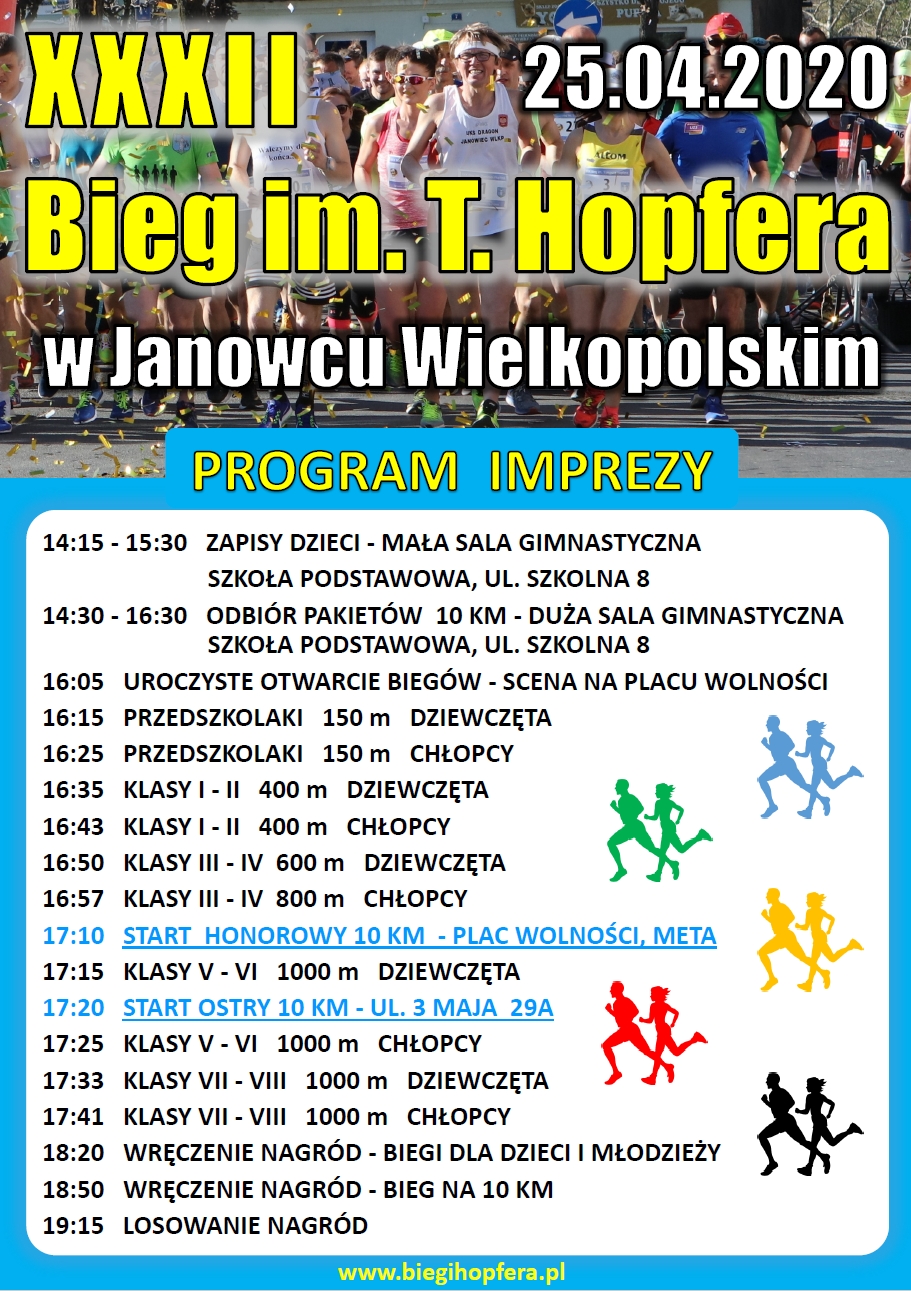 XXXII

25.04.2020

Bieg im. T. Hopfera

w Janowcu Wielkopolskim

PROGRAM IMPREZY

14:15 - 15:30 ZAPISY DZIECI - MAŁA SALA GIMNASTYCZNA SZKOŁA PODSTAWOWA, UL. SZKOLNA 8

14:30 - 16:30 ODBIÓR PAKIETÓW 10 KM - DUŻA SALA GIMNASTYCZNA SZKOŁA PODSTAWOWA, UL. SZKOLNA 8

16:05 UROCZYSTE OTWARCIE BIEGÓW - SCENA NA PLACU WOLNOŚCI

16:15 PRZEDSZKOLAKI 150 m DZIEWCZĘTA

16:25 PRZEDSZKOLAKI 150 m CHŁOPCY

16:35 KLASY I - II 400 m DZIEWCZĘTA

16:43 KLASY I - II 400 m CHŁOPCY

16:50 KLASY III - IV 600 m DZIEWCZĘTA

16:57 KLASY III - IV 800 m CHŁOPCY

17:10 START HONOROWY 10 KM - PLAC WOLNOŚCI, META

17:15 KLASY V - VI 1000 m DZIEWCZĘTA

17:20 START OSTRY 10 KM - UL. 3 MAJA 29A

17:25 KLASY V - VI 1000 m CHŁOPCY

17:33 KLASY VII - VIII 1000 m DZIEWCZĘTA

17:41 KLASY VII - VIII 1000 m CHŁOPCY

18:20 WRĘCZENIE NAGRÓD - BIEGI DLA DZIECI I MŁODZIEŻY

18:50 WRĘCZENIE NAGRÓD - BIEG NA 10 KM

19:15 LOSOWANIE NAGRÓD

www.biegihopfera.pl